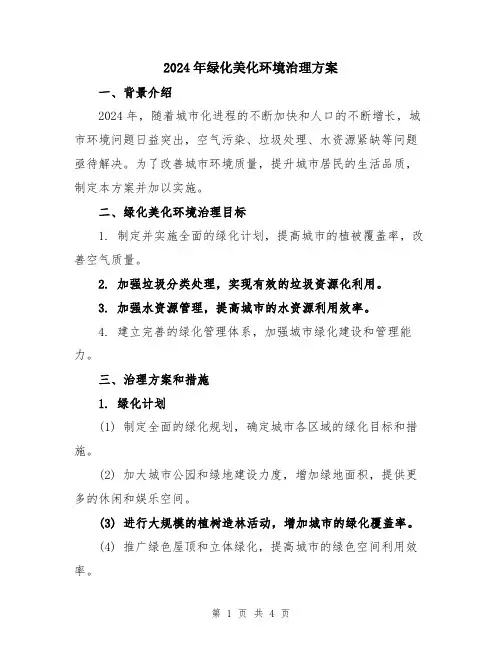 2024年绿化美化环境治理方案

一、背景介绍

2024年，随着城市化进程的不断加快和人口的不断增长，城市环境问题日益突出，空气污染、垃圾处理、水资源紧缺等问题亟待解决。为了改善城市环境质量，提升城市居民的生活品质，制定本方案并加以实施。

二、绿化美化环境治理目标

1. 制定并实施全面的绿化计划，提高城市的植被覆盖率，改善空气质量。

2. 加强垃圾分类处理，实现有效的垃圾资源化利用。

3. 加强水资源管理，提高城市的水资源利用效率。

4. 建立完善的绿化管理体系，加强城市绿化建设和管理能力。

三、治理方案和措施

1. 绿化计划

(1) 制定全面的绿化规划，确定城市各区域的绿化目标和措施。

(2) 加大城市公园和绿地建设力度，增加绿地面积，提供更多的休闲和娱乐空间。

(3) 进行大规模的植树造林活动，增加城市的绿化覆盖率。

(4) 推广绿色屋顶和立体绿化，提高城市的绿色空间利用效率。

第 1 页 共 4 页